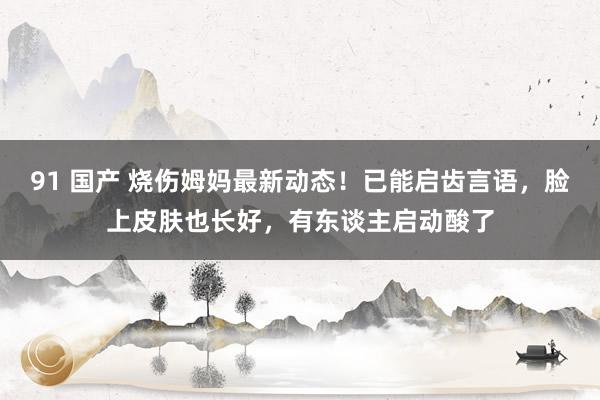 91 国产 烧伤姆妈最新动态！已能启齿言语，脸上皮肤也长好，有东谈主启动酸了